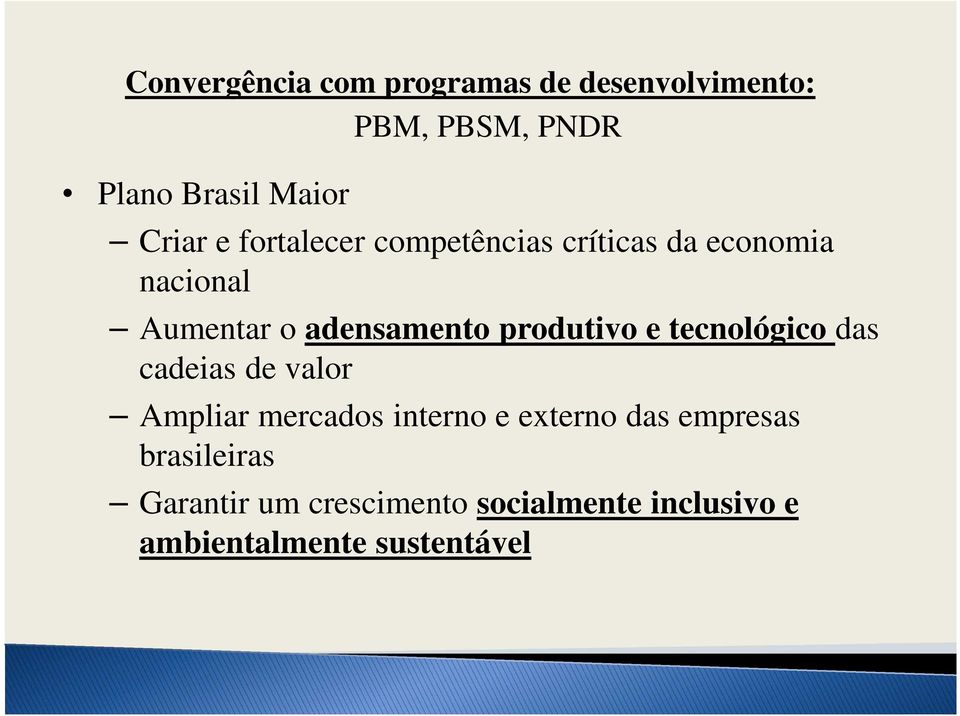 Convergência com programas de desenvolvimento:
PBM, PBSM, PNDR

• Plano Brasil Maior
– Criar e fortalecer competências críticas da economia nacional
– Aumentar o adensamento produtivo e tecnológico das cadeias de valor
– Ampliar mercados interno e externo das empresas brasileiras
– Garantir um crescimento socialmente inclusivo e ambientalmente sustentável